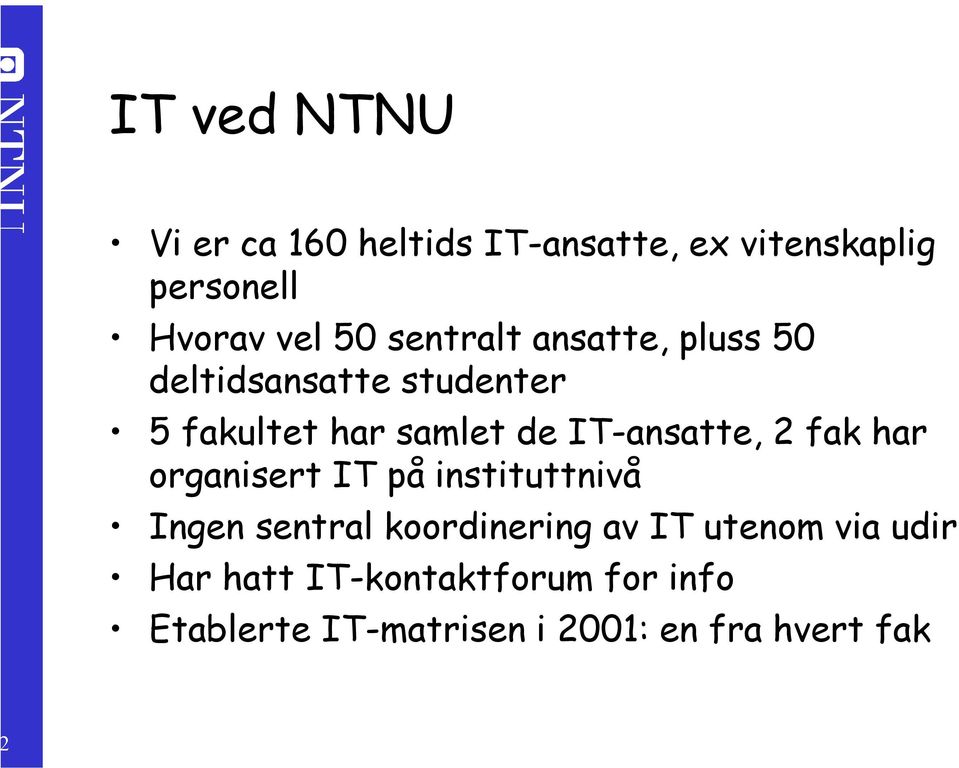 NTNU

IT ved NTNU

• Vi er ca 160 heltids IT-ansatte, ex vitenskaplig personell
• Hvorav vel 50 sentralt ansatte, pluss 50 deltidsansatte studenter
• 5 fakultet har samlet de IT-ansatte, 2 fak har organisert IT på instituttnivå
• Ingen sentral koordinering av IT utenom via udir
• Har hatt IT-kontaktforum for info
• Etablerte IT-matrisen i 2001: en fra hvert fak

2